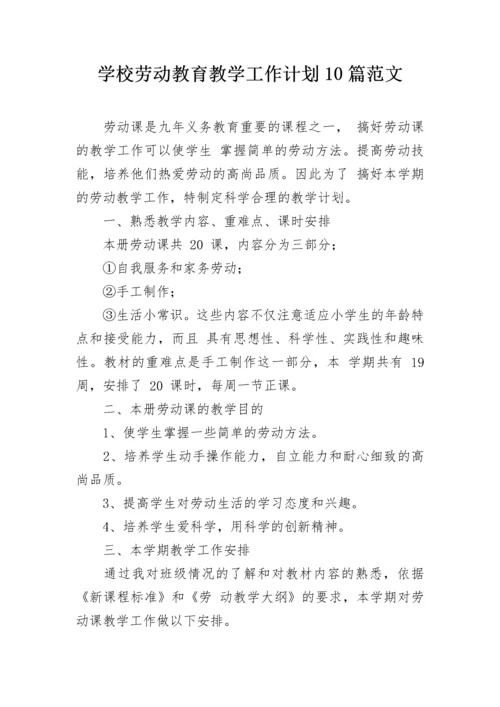 学校劳动教育教学工作计划10篇范文

劳动课是九年义务教育重要的课程之一， 搞好劳动课的教学工作可以使学生 掌握简单的劳动方法。提高劳动技能，培养他们热爱劳动的高尚品质。因此为了 搞好本学期的劳动教学工作，特制定科学合理的教学计划。

一、熟悉教学内容、重难点、课时安排

本册劳动课共 20 课，内容分为三部分；

①自我服务和家务劳动；

②手工制作；

③生活小常识。这些内容不仅注意适应小学生的年龄特点和接受能力，而且 具有思想性、科学性、实践性和趣味性。教材的重难点是手工制作这一部分，本 学期共有 19 周，安排了 20 课时，每周一节正课。

二、本册劳动课的教学目的

1、使学生掌握一些简单的劳动方法。

2、培养学生动手操作能力，自立能力和耐心细致的高尚品质。

3、提高学生对劳动生活的学习态度和兴趣。

4、培养学生爱科学，用科学的创新精神。

三、本学期教学工作安排

通过我对班级情况的了解和对教材内容的熟悉，依据《新课程标准》和《劳 动教学大纲》的要求，本学期对劳动课教学工作做以下安排。